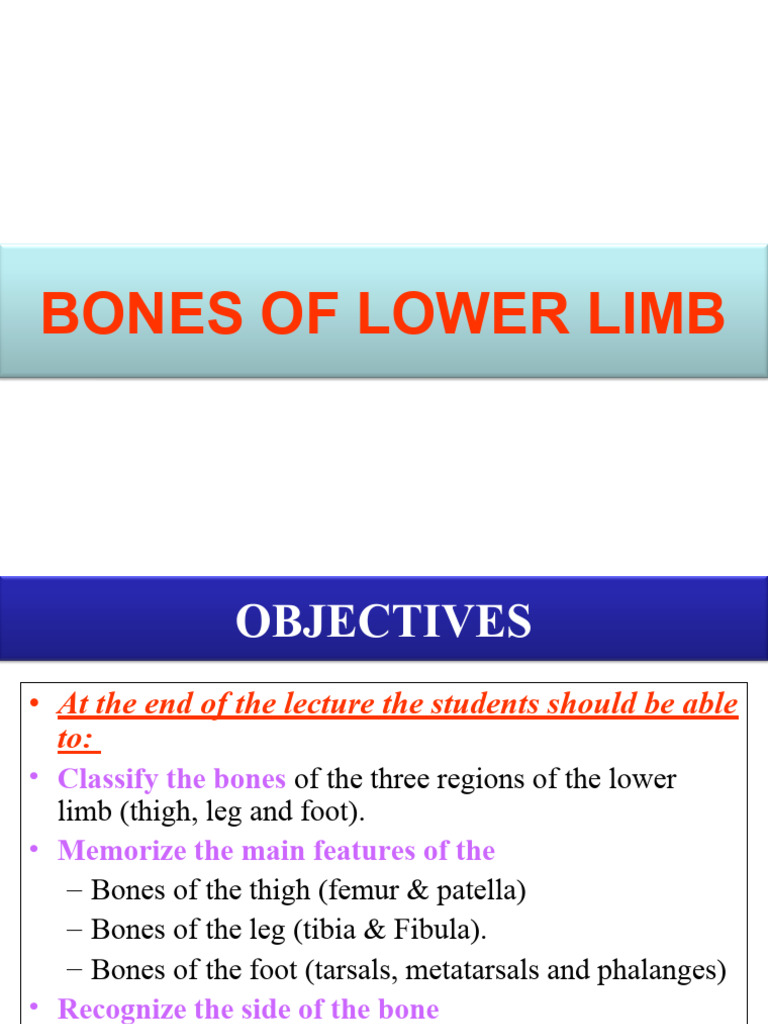 BONES OF LOWER LIMB

OBJECTIVES

• At the end of the lecture the students should be able to:
• Classify the bones of the three regions of the lower limb (thigh, leg and foot).
• Memorize the main features of the
– Bones of the thigh (femur & patella)
– Bones of the leg (tibia & Fibula).
– Bones of the foot (tarsals, metatarsals and phalanges)
• Recognize the side of the bone